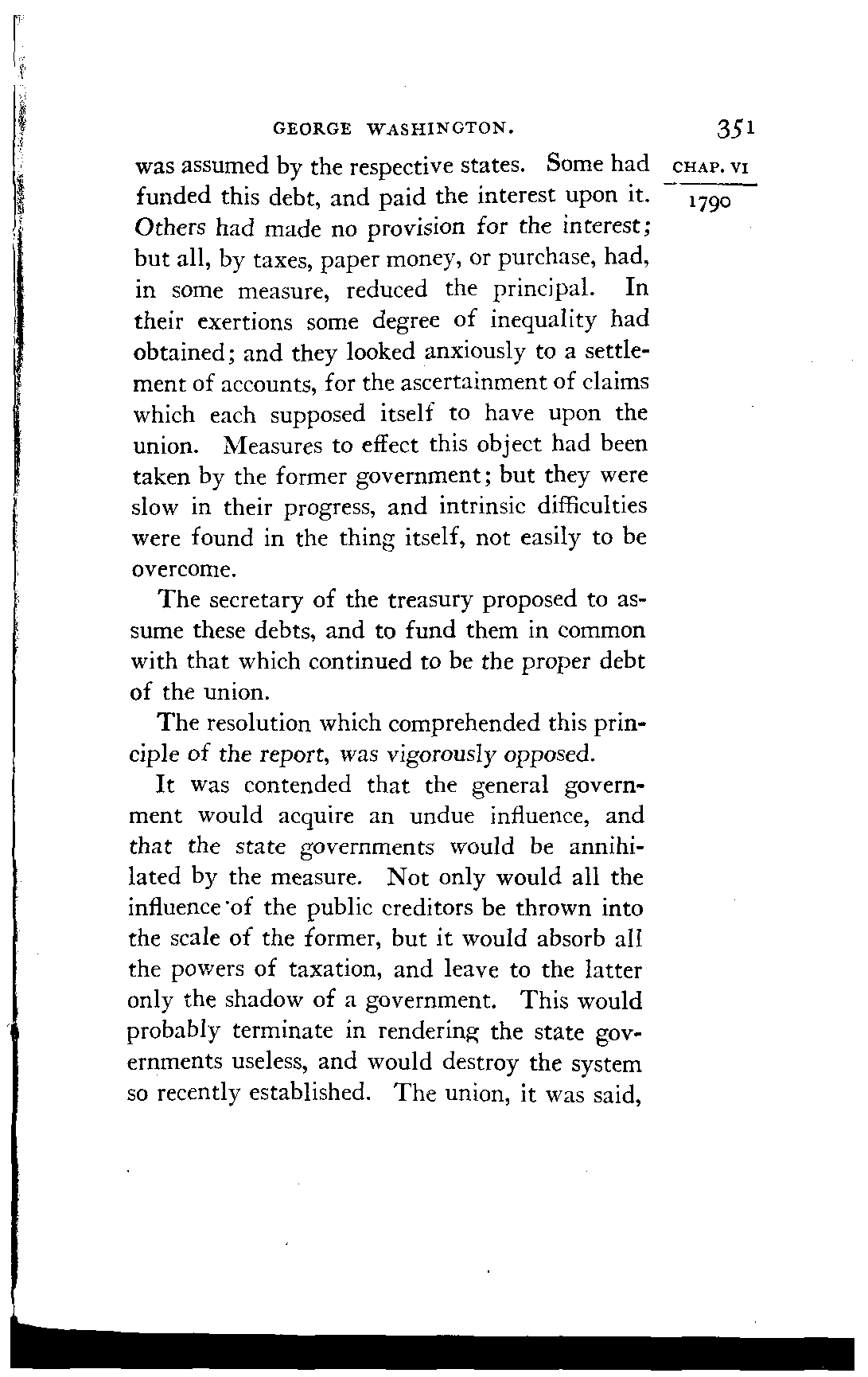 GEORGE WASHINGTON. 351

CHAP. VI

1790

was assumed by the respective states. Some had funded this debt, and paid the interest upon it. Others had made no provision for the interest; but all, by taxes, paper money, or purchase, had, in some measure, reduced the principal. In their exertions some degree of inequality had obtained; and they looked anxiously to a settlement of accounts, for the ascertainment of claims which each supposed itself to have upon the union. Measures to effect this object had been taken by the former government; but they were slow in their progress, and intrinsic difficulties were found in the thing itself, not easily to be overcome.

The secretary of the treasury proposed to assume these debts, and to fund them in common with that which continued to be the proper debt of the union.

The resolution which comprehended this principle of the report, was vigorously opposed.

It was contended that the general government would acquire an undue influence, and that the state governments would be annihilated by the measure. Not only would all the influence of the public creditors be thrown into the scale of the former, but it would absorb all the powers of taxation, and leave to the latter only the shadow of a government. This would probably terminate in rendering the state governments useless, and would destroy the system so recently established. The union, it was said,